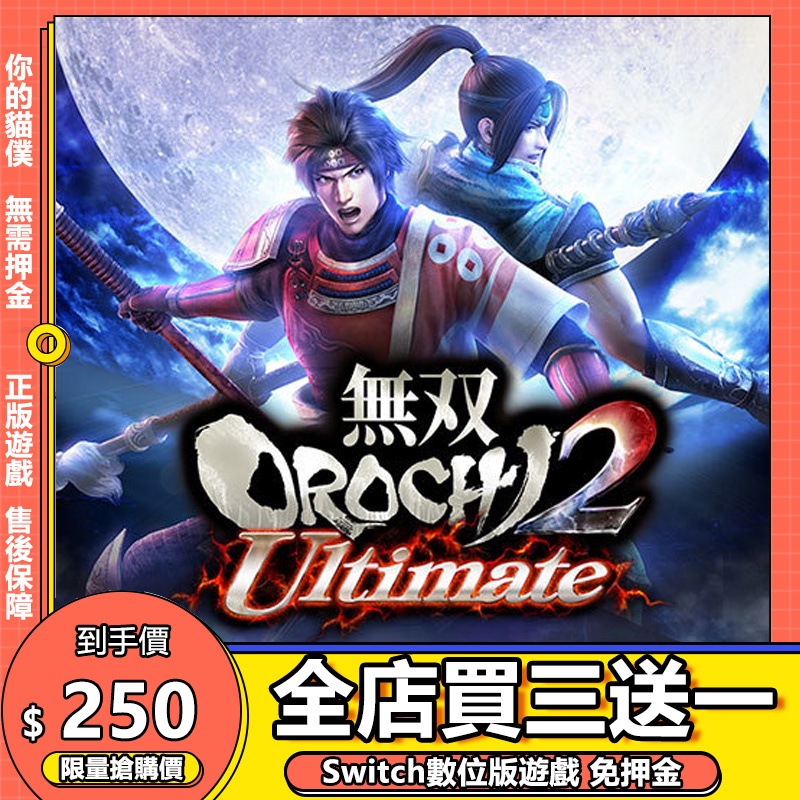 你的貓僕 無需押金

正版遊戲 售後保障

無双
OROCHI 2
Ultimate

到手價
$ 250
限量搶購價

全店買三送一
Switch數位版遊戲 免押金